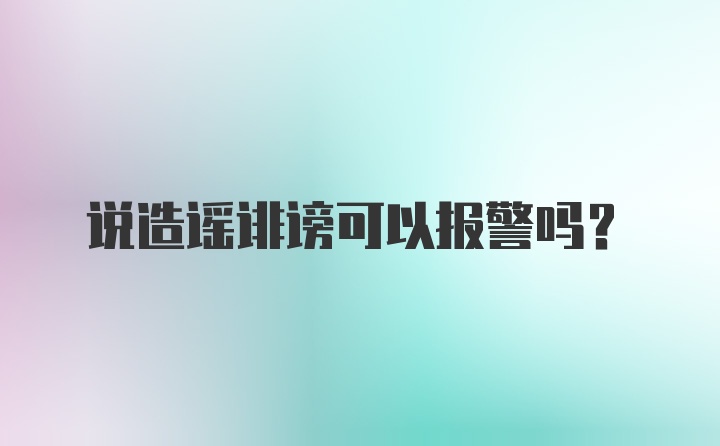 说造谣诽谤可以报警吗？